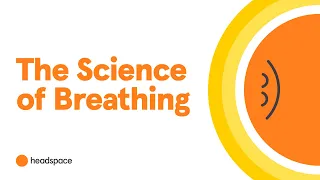 The Science of Breathing

headspace